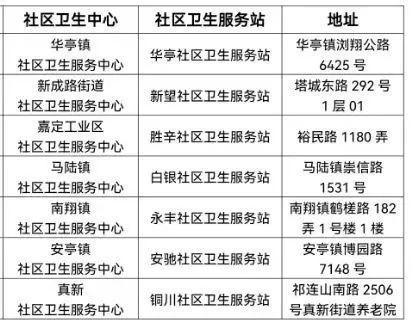 | 社区卫生中心 | 社区卫生服务站 | 地址 |
|---|---|---|
| 华亭镇 社区卫生服务中心 | 华亭社区卫生服务站 | 华亭镇浏翔公路 6425 号 |
| 新成路街道 社区卫生服务中心 | 新望社区卫生服务站 | 塔城东路 292 号 1 层 01 |
| 嘉定工业区 社区卫生服务中心 | 胜辛社区卫生服务站 | 裕民路 1180 弄 |
| 马陆镇 社区卫生服务中心 | 白银社区卫生服务站 | 马陆镇崇信路 1531 号 |
| 南翔镇 社区卫生服务中心 | 永丰社区卫生服务站 | 南翔镇鹤槎路 182 弄 1 号楼 1 楼 |
| 安亭镇 社区卫生服务中心 | 安驰社区卫生服务站 | 安亭镇博园路 7148 号 |
| 真新 社区卫生服务中心 | 铜川社区卫生服务站 | 祁连山南路 2506 号真新街道养老院 |